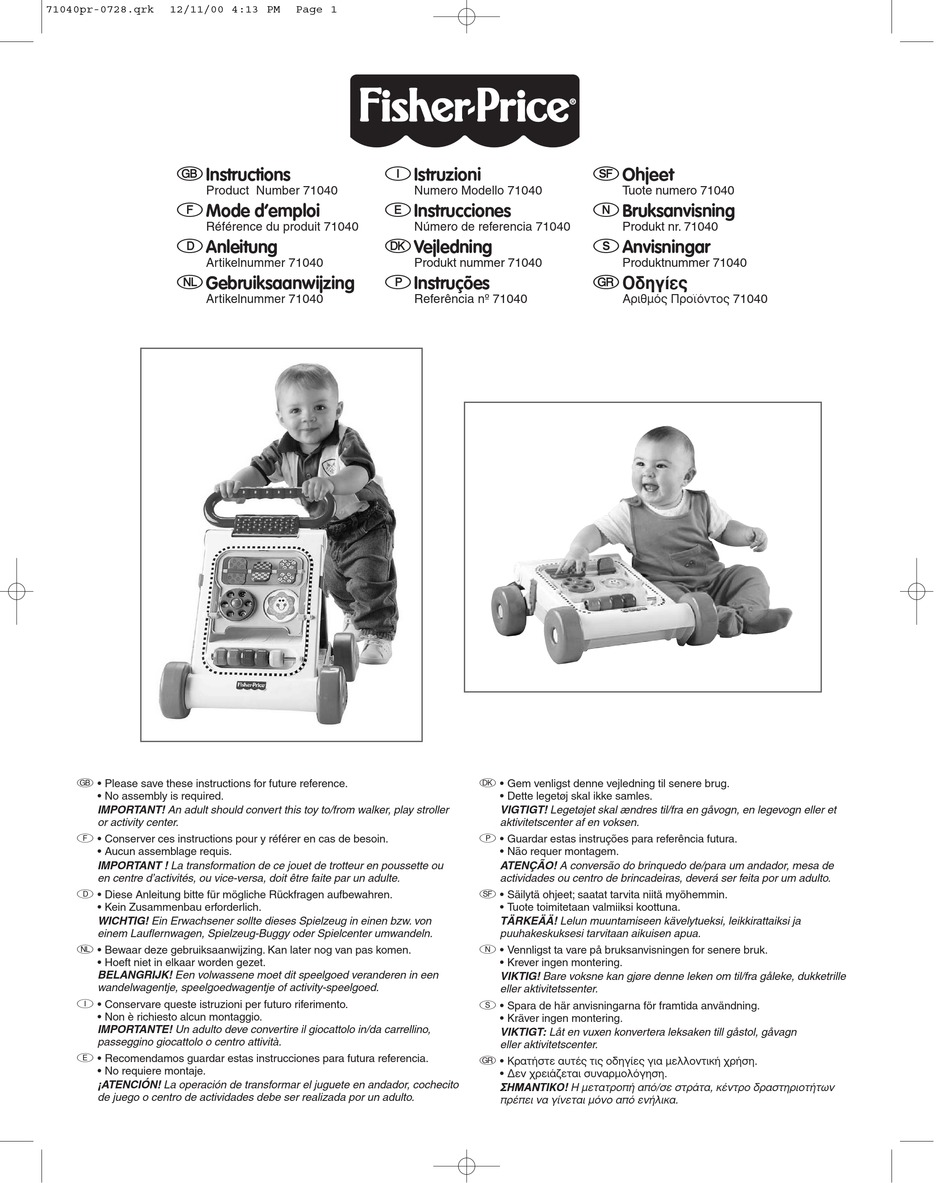 71040pr-0728.qrk 12/11/00 4:13 PM Page 1

Fisher-Price®

GB Instructions
Product Number 71040
F Mode d'emploi
Référence du produit 71040
D Anleitung
Artikelnummer 71040
NL Gebruiksaanwijzing
Artikelnummer 71040

I Istruzioni
Numero Modello 71040
E Instrucciones
Número de referencia 71040
DK Vejledning
Produkt nummer 71040
P Instruções
Referência nº 71040

SF Ohjeet
Tuote numero 71040
N Bruksanvisning
Produkt nr. 71040
S Anvisningar
Produktnummer 71040
GR Οδηγίες
Αριθμός Προϊόντος 71040

Fisher-Price

GB • Please save these instructions for future reference.
• No assembly is required.
IMPORTANT! An adult should convert this toy to/from walker, play stroller or activity center.

F • Conserver ces instructions pour y référer en cas de besoin.
• Aucun assemblage requis.
IMPORTANT ! La transformation de ce jouet de trotteur en poussette ou en centre d'activités, ou vice-versa, doit être faite par un adulte.

D • Diese Anleitung bitte für mögliche Rückfragen aufbewahren.
• Kein Zusammenbau erforderlich.
WICHTIG! Ein Erwachsener sollte dieses Spielzeug in einen bzw. von einem Lauflernwagen, Spielzeug-Buggy oder Spielcenter umwandeln.

NL • Bewaar deze gebruiksaanwijzing. Kan later nog van pas komen.
• Hoeft niet in elkaar worden gezet.
BELANGRIJK! Een volwassene moet dit speelgoed veranderen in een wandelwagentje, speelgoedwagentje of activity-speelgoed.

I • Conservare queste istruzioni per futuro riferimento.
• Non è richiesto alcun montaggio.
IMPORTANTE! Un adulto deve convertire il giocattolo in/da carrellino, passeggino giocattolo o centro attività.

E • Recomendamos guardar estas instrucciones para futura referencia.
• No requiere montaje.
¡ATENCIÓN! La operación de transformar el juguete en andador, cochecito de juego o centro de actividades debe ser realizada por un adulto.

DK • Gem venligst denne vejledning til senere brug.
• Dette legetøj skal ikke samles.
VIGTIGT! Legetøjet skal ændres til/fra en gåvogn, en legevogn eller et aktivitetscenter af en voksen.

P • Guardar estas instruções para referência futura.
• Não requer montagem.
ATENÇÃO! A conversão do brinquedo de/para um andador, mesa de actividades ou centro de brincadeiras, deverá ser feita por um adulto.

SF • Säilytä ohjeet; saatat tarvita niitä myöhemmin.
• Tuote toimitetaan valmiiksi koottuna.
TÄRKEÄÄ! Lelun muuntamiseen kävelytueksi, leikkirattaiksi ja puuhakeskuksesi tarvitaan aikuisen apua.

N • Vennligst ta vare på bruksanvisningen for senere bruk.
• Krever ingen montering.
VIKTIG! Bare voksne kan gjøre denne leken om til/fra gåleke, dukketrille eller aktivitetssenter.

S • Spara de här anvisningarna för framtida användning.
• Kräver ingen montering.
VIKTIGT: Låt en vuxen konvertera leksaken till gåstol, gåvagn eller aktivitetscenter.

GR • Κρατήστε αυτές τις οδηγίες για μελλοντική χρήση.
• Δεν χρειάζεται συναρμολόγηση.
ΣΗΜΑΝΤΙΚΟ! Η μετατροπή από/σε στράτα, κέντρο δραστηριοτήτων πρέπει να γίνεται μόνο από ενήλικα.